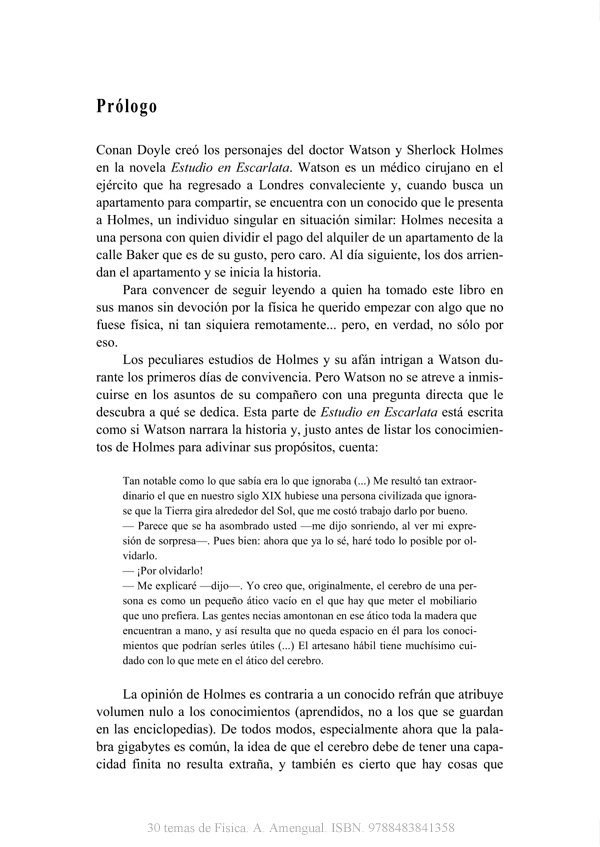 Prólogo

Conan Doyle creó los personajes del doctor Watson y Sherlock Holmes en la novela Estudio en Escarlata. Watson es un médico cirujano en el ejército que ha regresado a Londres convaleciente y, cuando busca un apartamento para compartir, se encuentra con un conocido que le presenta a Holmes, un individuo singular en situación similar: Holmes necesita a una persona con quien dividir el pago del alquiler de un apartamento de la calle Baker que es de su gusto, pero caro. Al día siguiente, los dos arriendan el apartamento y se inicia la historia.

Para convencer de seguir leyendo a quien ha tomado este libro en sus manos sin devoción por la física he querido empezar con algo que no fuese física, ni tan siquiera remotamente... pero, en verdad, no sólo por eso.

Los peculiares estudios de Holmes y su afán intrigan a Watson durante los primeros días de convivencia. Pero Watson no se atreve a inmiscuirse en los asuntos de su compañero con una pregunta directa que le descubra a qué se dedica. Esta parte de Estudio en Escarlata está escrita como si Watson narrara la historia y, justo antes de listar los conocimientos de Holmes para adivinar sus propósitos, cuenta:

Tan notable como lo que sabía era lo que ignoraba (...) Me resultó tan extraordinario el que en nuestro siglo XIX hubiese una persona civilizada que ignorase que la Tierra gira alrededor del Sol, que me costó trabajo darlo por bueno.
— Parece que se ha asombrado usted —me dijo sonriendo, al ver mi expresión de sorpresa—. Pues bien: ahora que ya lo sé, haré todo lo posible por olvidarlo.
— ¡Por olvidarlo!
— Me explicaré —dijo—. Yo creo que, originalmente, el cerebro de una persona es como un pequeño ático vacío en el que hay que meter el mobiliario que uno prefiera. Las gentes necias amontonan en ese ático toda la madera que encuentran a mano, y así resulta que no queda espacio en él para los conocimientos que podrían serles útiles (...) El artesano hábil tiene muchísimo cuidado con lo que mete en el ático del cerebro.

La opinión de Holmes es contraria a un conocido refrán que atribuye volumen nulo a los conocimientos (aprendidos, no a los que se guardan en las enciclopedias). De todos modos, especialmente ahora que la palabra gigabytes es común, la idea de que el cerebro debe de tener una capacidad finita no resulta extraña, y también es cierto que hay cosas que

30 temas de Física. A. Amengual. ISBN. 9788483841358